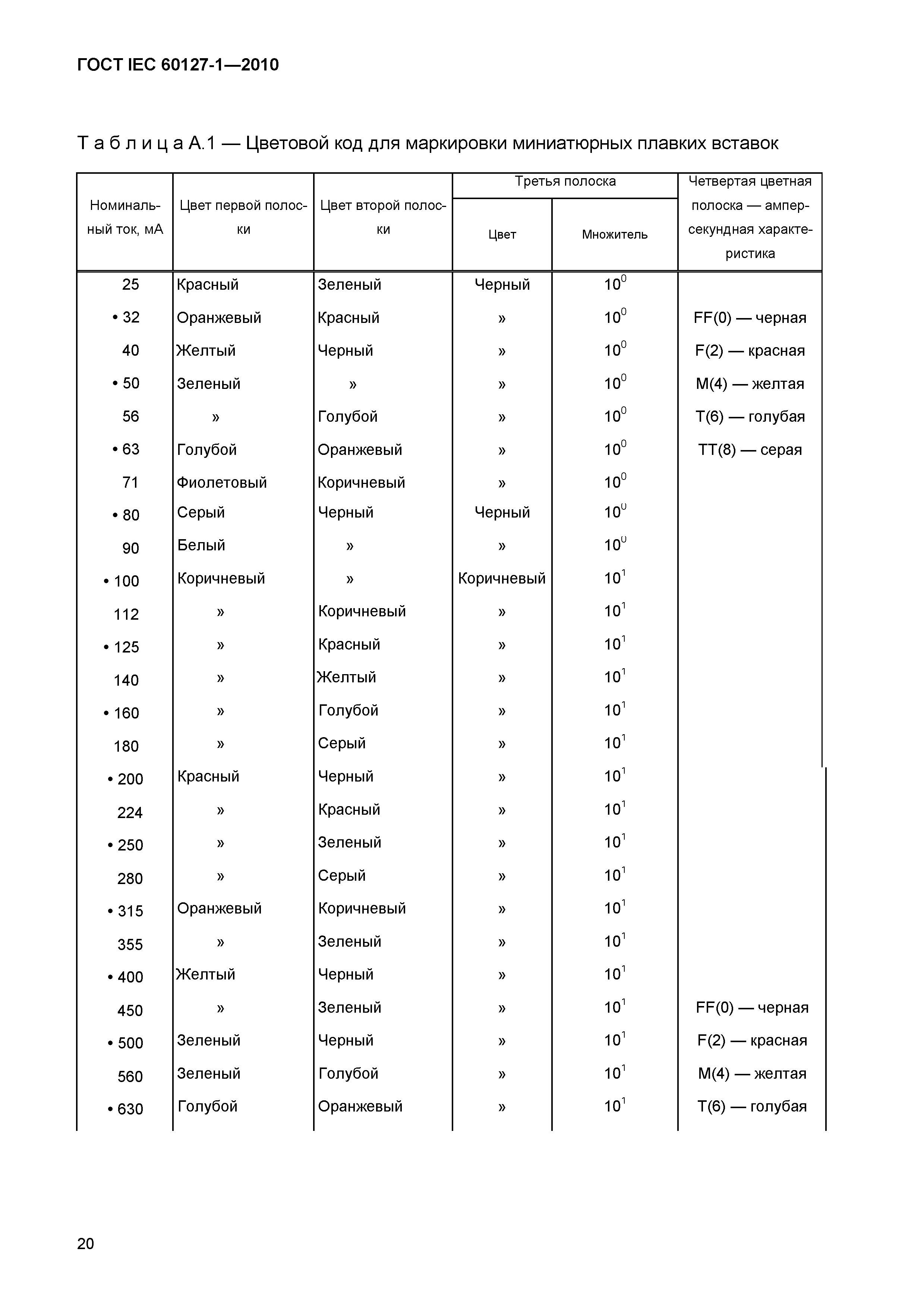 ГОСТ IEC 60127-1—2010

Т а б л и ц а А.1 — Цветовой код для маркировки миниатюрных плавких вставок

| Номинальный ток, мА | Цвет первой полоски | Цвет второй полоски | Третья полоска: Цвет | Третья полоска: Множитель | Четвертая цветная полоска — ампер-секундная характеристика |
|---|---|---|---|---|---|
| 25 | Красный | Зеленый | Черный | $10^0$ | |
| • 32 | Оранжевый | Красный | » | $10^0$ | FF(0) — черная |
| 40 | Желтый | Черный | » | $10^0$ | F(2) — красная |
| • 50 | Зеленый | » | » | $10^0$ | M(4) — желтая |
| 56 | » | Голубой | » | $10^0$ | T(6) — голубая |
| • 63 | Голубой | Оранжевый | » | $10^0$ | TT(8) — серая |
| 71 | Фиолетовый | Коричневый | » | $10^0$ | |
| • 80 | Серый | Черный | Черный | $10^0$ | |
| 90 | Белый | » | » | $10^0$ | |
| • 100 | Коричневый | » | Коричневый | $10^1$ | |
| 112 | » | Коричневый | » | $10^1$ | |
| • 125 | » | Красный | » | $10^1$ | |
| 140 | » | Желтый | » | $10^1$ | |
| • 160 | » | Голубой | » | $10^1$ | |
| 180 | » | Серый | » | $10^1$ | |
| • 200 | Красный | Черный | » | $10^1$ | |
| 224 | » | Красный | » | $10^1$ | |
| • 250 | » | Зеленый | » | $10^1$ | |
| 280 | » | Серый | » | $10^1$ | |
| • 315 | Оранжевый | Коричневый | » | $10^1$ | |
| 355 | » | Зеленый | » | $10^1$ | |
| • 400 | Желтый | Черный | » | $10^1$ | |
| 450 | » | Зеленый | » | $10^1$ | FF(0) — черная |
| • 500 | Зеленый | Черный | » | $10^1$ | F(2) — красная |
| 560 | Зеленый | Голубой | » | $10^1$ | M(4) — желтая |
| • 630 | Голубой | Оранжевый | » | $10^1$ | T(6) — голубая |

20